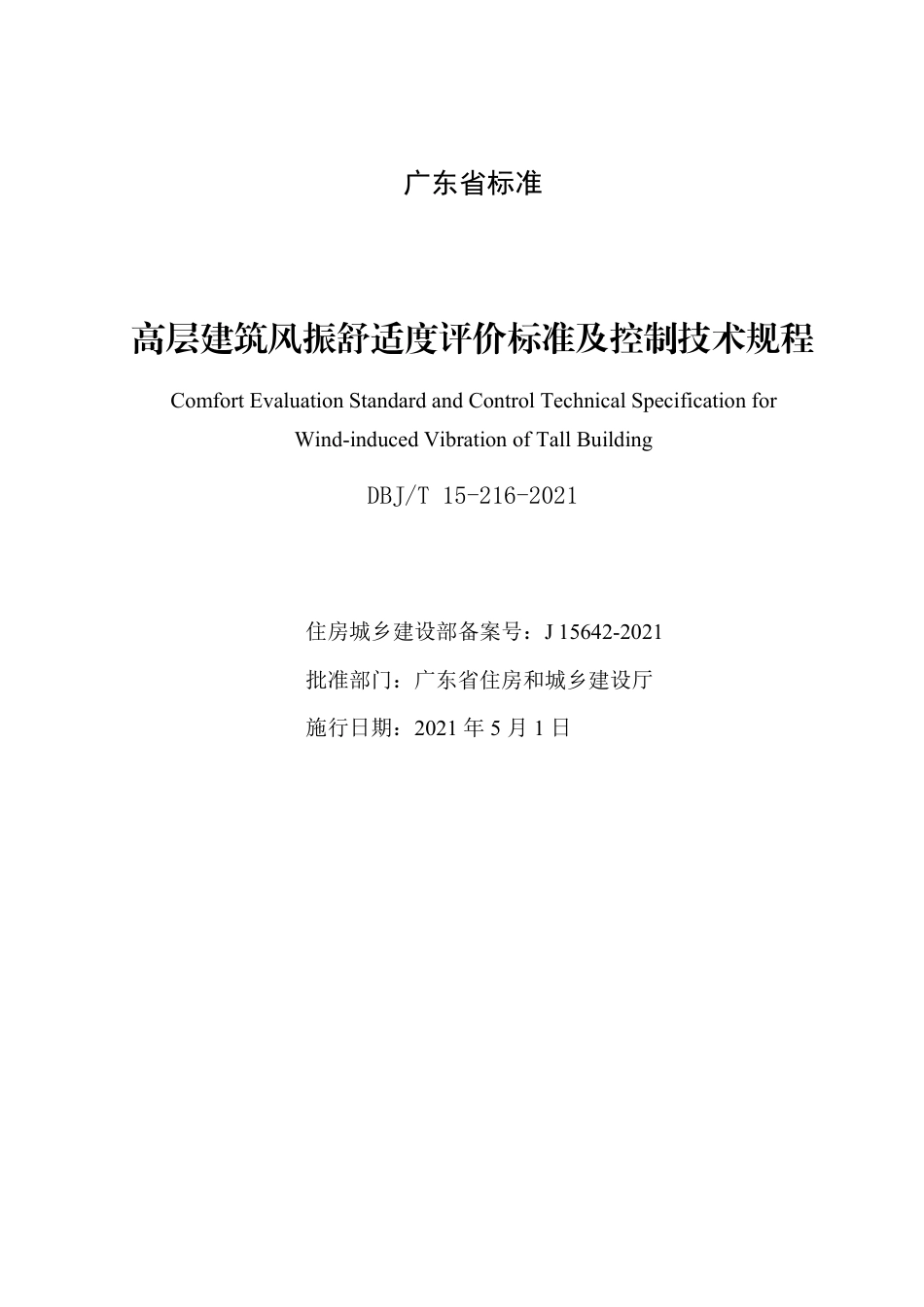 广东省标准

高层建筑风振舒适度评价标准及控制技术规程

Comfort Evaluation Standard and Control Technical Specification for Wind-induced Vibration of Tall Building

DBJ/T 15-216-2021

住房城乡建设部备案号：J 15642-2021

批准部门：广东省住房和城乡建设厅

施行日期：2021 年 5 月 1 日